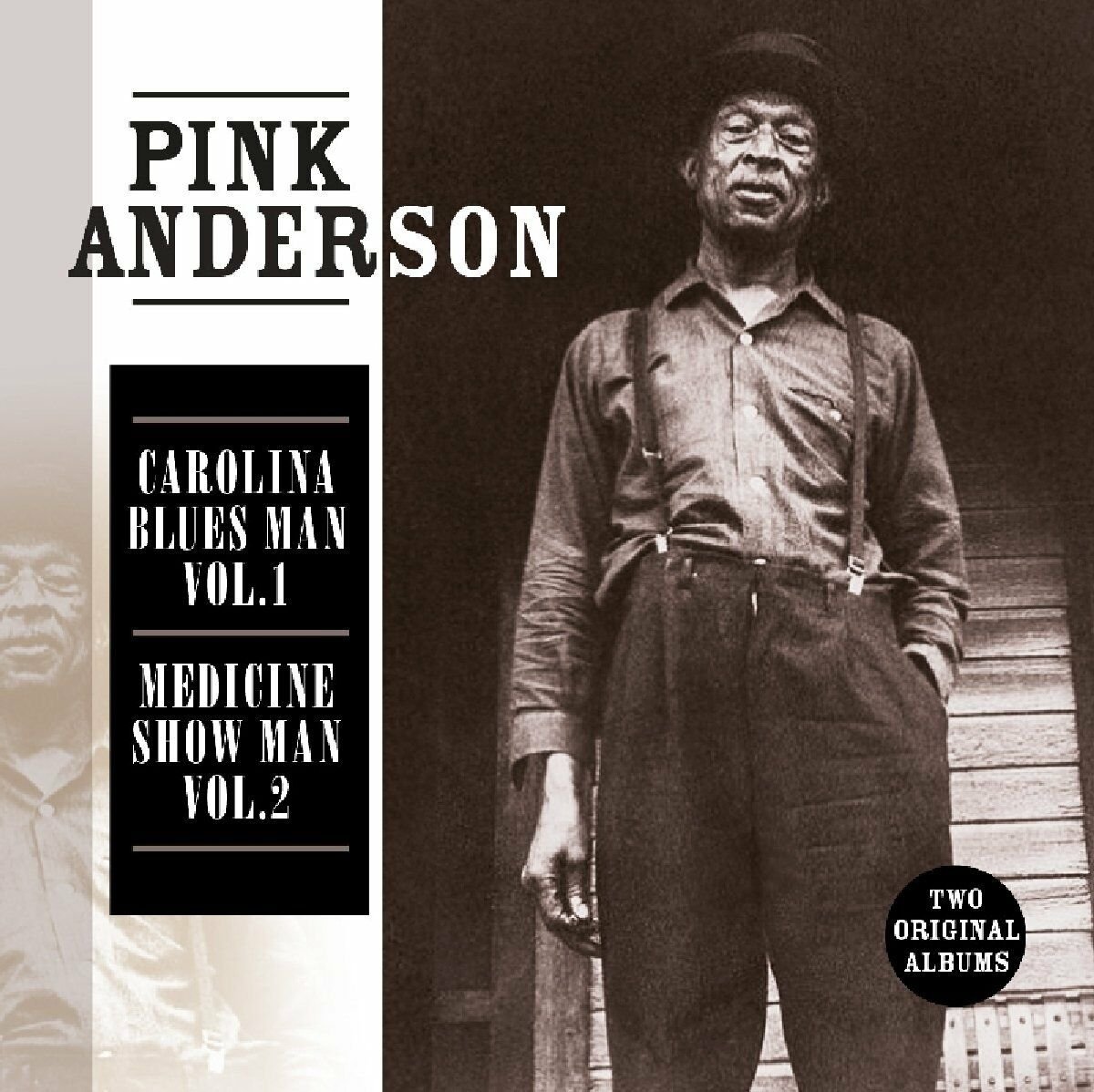 PINK ANDERSON

CAROLINA BLUES MAN VOL.1

MEDICINE SHOW MAN VOL.2

TWO ORIGINAL ALBUMS